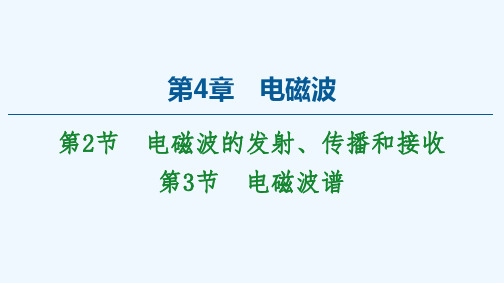 第4章　电磁波

第2节　电磁波的发射、传播和接收
第3节　电磁波谱